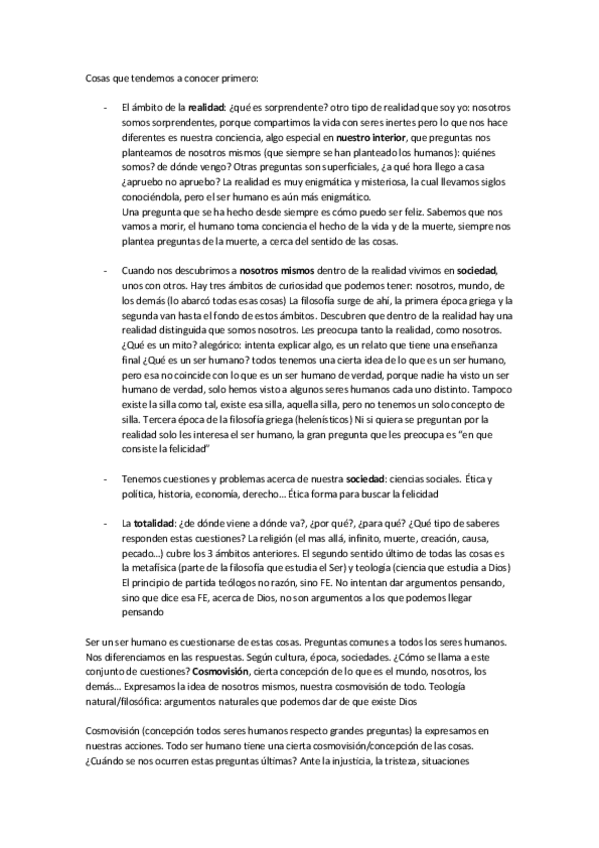 Cosas que tendemos a conocer primero:

- El ámbito de la **realidad**: ¿qué es sorprendente? otro tipo de realidad que soy yo: nosotros somos sorprendentes, porque compartimos la vida con seres inertes pero lo que nos hace diferentes es nuestra conciencia, algo especial en **nuestro interior**, que preguntas nos planteamos de nosotros mismos (que siempre se han planteado los humanos): quiénes somos? de dónde vengo? Otras preguntas son superficiales, ¿a qué hora llego a casa ¿apruebo no apruebo? La realidad es muy enigmática y misteriosa, la cual llevamos siglos conociéndola, pero el ser humano es aún más enigmático.
Una pregunta que se ha hecho desde siempre es cómo puedo ser feliz. Sabemos que nos vamos a morir, el humano toma conciencia el hecho de la vida y de la muerte, siempre nos plantea preguntas de la muerte, a cerca del sentido de las cosas.

- Cuando nos descubrimos a **nosotros mismos** dentro de la realidad vivimos en **sociedad**, unos con otros. Hay tres ámbitos de curiosidad que podemos tener: nosotros, mundo, de los demás (lo abarcó todas esas cosas) La filosofía surge de ahí, la primera época griega y la segunda van hasta el fondo de estos ámbitos. Descubren que dentro de la realidad hay una realidad distinguida que somos nosotros. Les preocupa tanto la realidad, como nosotros. ¿Qué es un mito? alegórico: intenta explicar algo, es un relato que tiene una enseñanza final ¿Qué es un ser humano? todos tenemos una cierta idea de lo que es un ser humano, pero esa no coincide con lo que es un ser humano de verdad, porque nadie ha visto un ser humano de verdad, solo hemos visto a algunos seres humanos cada uno distinto. Tampoco existe la silla como tal, existe esa silla, aquella silla, pero no tenemos un solo concepto de silla. Tercera época de la filosofía griega (helenísticos) Ni si quiera se preguntan por la realidad solo les interesa el ser humano, la gran pregunta que les preocupa es "en que consiste la felicidad"

- Tenemos cuestiones y problemas acerca de nuestra **sociedad**: ciencias sociales. Ética y política, historia, economía, derecho… Ética forma para buscar la felicidad

- La **totalidad**: ¿de dónde viene a dónde va?, ¿por qué?, ¿para qué? ¿Qué tipo de saberes responden estas cuestiones? La religión (el mas allá, infinito, muerte, creación, causa, pecado…) cubre los 3 ámbitos anteriores. El segundo sentido último de todas las cosas es la metafísica (parte de la filosofía que estudia el Ser) y teología (ciencia que estudia a Dios) El principio de partida teólogos no razón, sino FE. No intentan dar argumentos pensando, sino que dice esa FE, acerca de Dios, no son argumentos a los que podemos llegar pensando

Ser un ser humano es cuestionarse de estas cosas. Preguntas comunes a todos los seres humanos. Nos diferenciamos en las respuestas. Según cultura, época, sociedades. ¿Cómo se llama a este conjunto de cuestiones? **Cosmovisión**, cierta concepción de lo que es el mundo, nosotros, los demás… Expresamos la idea de nosotros mismos, nuestra cosmovisión de todo. Teología natural/filosófica: argumentos naturales que podemos dar de que existe Dios

Cosmovisión (concepción todos seres humanos respecto grandes preguntas) la expresamos en nuestras acciones. Todo ser humano tiene una cierta cosmovisión/concepción de las cosas. ¿Cuándo se nos ocurren estas preguntas últimas? Ante la injusticia, la tristeza, situaciones